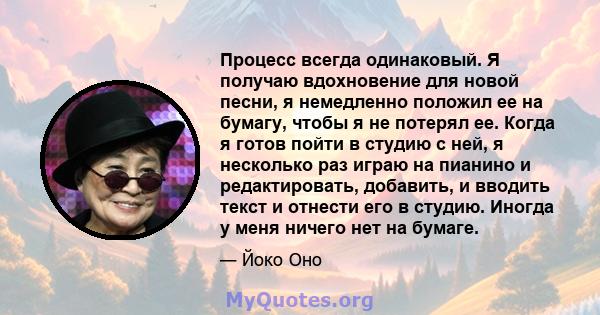 Процесс всегда одинаковый. Я получаю вдохновение для новой песни, я немедленно положил ее на бумагу, чтобы я не потерял ее. Когда я готов пойти в студию с ней, я несколько раз играю на пианино и редактировать, добавить, и вводить текст и отнести его в студию. Иногда у меня ничего нет на бумаге.

— Йоко Оно

MyQuotes.org